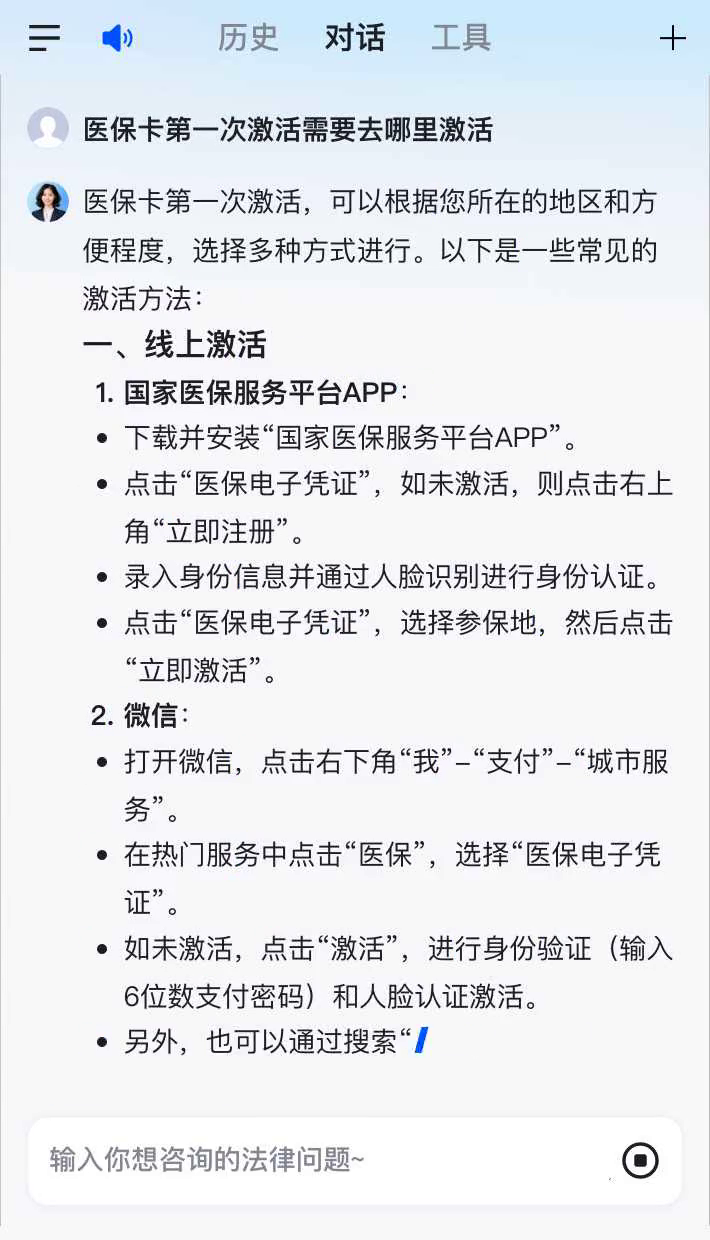 历史 对话 工具

医保卡第一次激活需要去哪里激活

医保卡第一次激活，可以根据您所在的地区和方便程度，选择多种方式进行。以下是一些常见的激活方法：

一、线上激活

1. 国家医保服务平台APP：

- 下载并安装“国家医保服务平台APP”。
- 点击“医保电子凭证”，如未激活，则点击右上角“立即注册”。
- 录入身份信息并通过人脸识别进行身份认证。
- 点击“医保电子凭证”，选择参保地，然后点击“立即激活”。

2. 微信：

- 打开微信，点击右下角“我”–“支付”–“城市服务”。
- 在热门服务中点击“医保”，选择“医保电子凭证”。
- 如未激活，点击“激活”，进行身份验证（输入6位数支付密码）和人脸认证激活。
- 另外，也可以通过搜索“

输入你想咨询的法律问题~